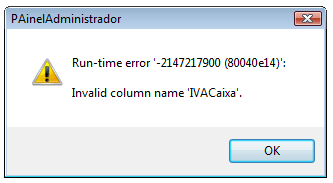 PAinelAdministrador

Run-time error '-2147217900 (80040e14)':

Invalid column name 'IVACaixa'.

OK